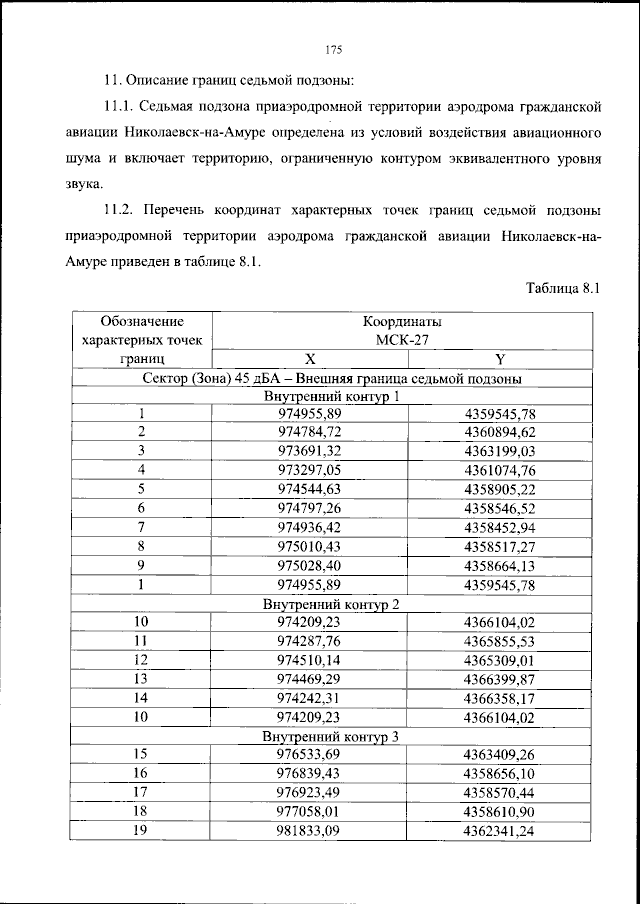 175

11. Описание границ седьмой подзоны:

11.1. Седьмая подзона приаэродромной территории аэродрома гражданской авиации Николаевск-на-Амуре определена из условий воздействия авиационного шума и включает территорию, ограниченную контуром эквивалентного уровня звука.

11.2. Перечень координат характерных точек границ седьмой подзоны приаэродромной территории аэродрома гражданской авиации Николаевск-на-Амуре приведен в таблице 8.1.

Таблица 8.1

| Обозначение характерных точек границ | Координаты МСК-27 X | Координаты МСК-27 Y |
|---|---|---|
| Сектор (Зона) 45 дБА – Внешняя граница седьмой подзоны | | |
| Внутренний контур 1 | | |
| 1 | 974955,89 | 4359545,78 |
| 2 | 974784,72 | 4360894,62 |
| 3 | 973691,32 | 4363199,03 |
| 4 | 973297,05 | 4361074,76 |
| 5 | 974544,63 | 4358905,22 |
| 6 | 974797,26 | 4358546,52 |
| 7 | 974936,42 | 4358452,94 |
| 8 | 975010,43 | 4358517,27 |
| 9 | 975028,40 | 4358664,13 |
| 1 | 974955,89 | 4359545,78 |
| Внутренний контур 2 | | |
| 10 | 974209,23 | 4366104,02 |
| 11 | 974287,76 | 4365855,53 |
| 12 | 974510,14 | 4365309,01 |
| 13 | 974469,29 | 4366399,87 |
| 14 | 974242,31 | 4366358,17 |
| 10 | 974209,23 | 4366104,02 |
| Внутренний контур 3 | | |
| 15 | 976533,69 | 4363409,26 |
| 16 | 976839,43 | 4358656,10 |
| 17 | 976923,49 | 4358570,44 |
| 18 | 977058,01 | 4358610,90 |
| 19 | 981833,09 | 4362341,24 |